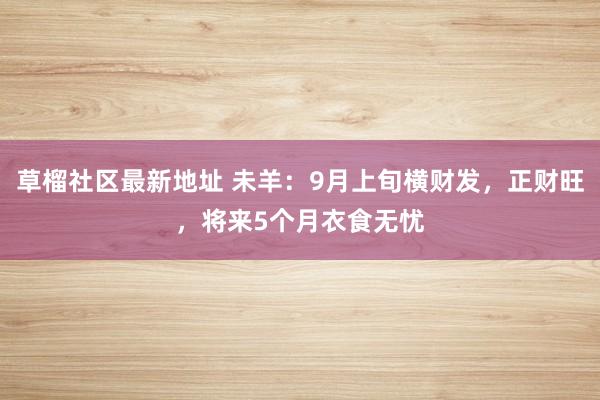 草榴社区最新地址 未羊：9月上旬横财发，正财旺，将来5个月衣食无忧